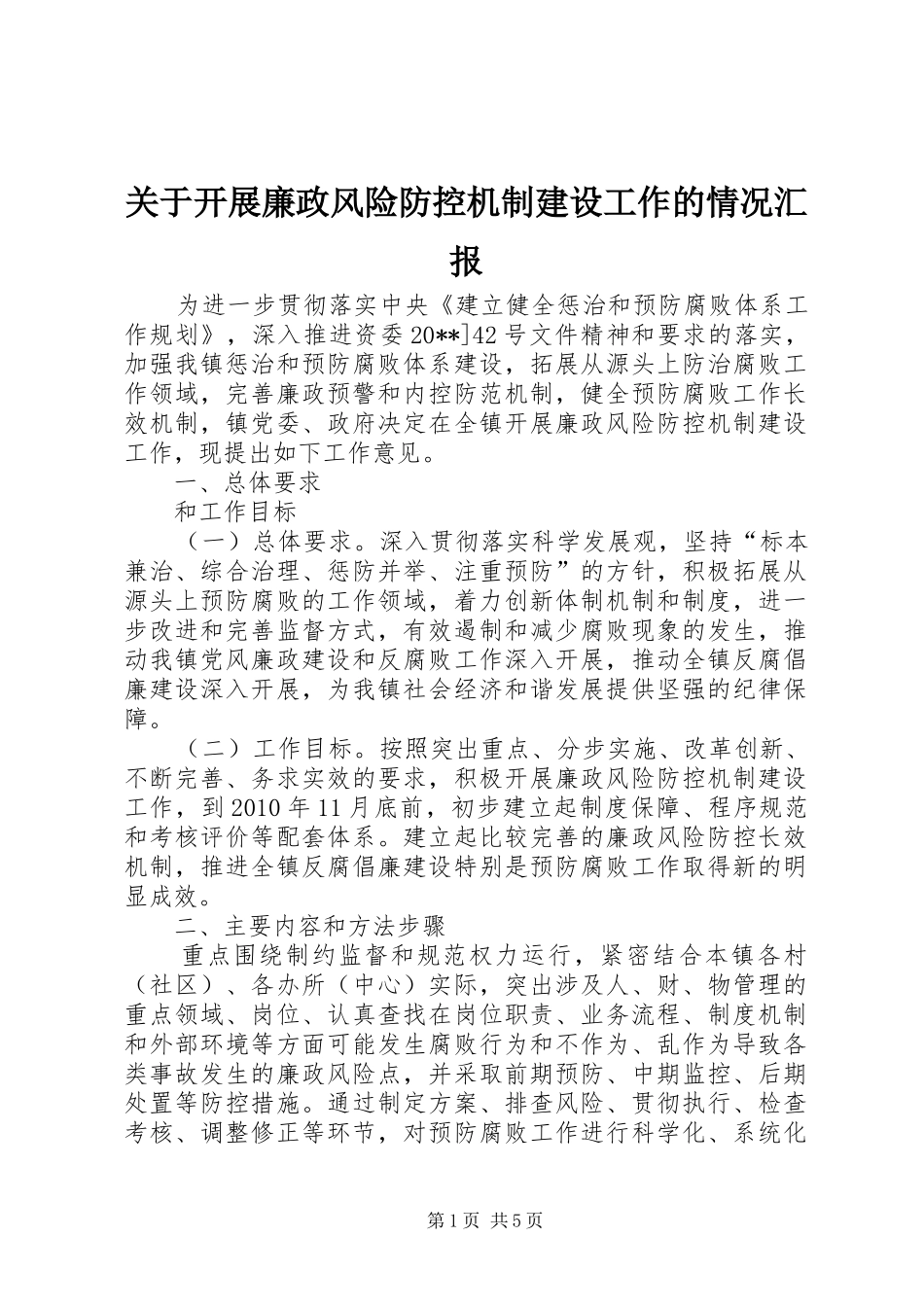 关于开展廉政风险防控机制建设工作的情况汇报

为进一步贯彻落实中央《建立健全惩治和预防腐败体系工作规划》，深入推进资委20**]42号文件精神和要求的落实，加强我镇惩治和预防腐败体系建设，拓展从源头上防治腐败工作领域，完善廉政预警和内控防范机制，健全预防腐败工作长效机制，镇党委、政府决定在全镇开展廉政风险防控机制建设工作，现提出如下工作意见。

一、总体要求

和工作目标

（一）总体要求。深入贯彻落实科学发展观，坚持“标本兼治、综合治理、惩防并举、注重预防”的方针，积极拓展从源头上预防腐败的工作领域，着力创新体制机制和制度，进一步改进和完善监督方式，有效遏制和减少腐败现象的发生，推动我镇党风廉政建设和反腐败工作深入开展，推动全镇反腐倡廉建设深入开展，为我镇社会经济和谐发展提供坚强的纪律保障。

（二）工作目标。按照突出重点、分步实施、改革创新、不断完善、务求实效的要求，积极开展廉政风险防控机制建设工作，到2010年11月底前，初步建立起制度保障、程序规范和考核评价等配套体系。建立起比较完善的廉政风险防控长效机制，推进全镇反腐倡廉建设特别是预防腐败工作取得新的明显成效。

二、主要内容和方法步骤

重点围绕制约监督和规范权力运行，紧密结合本镇各村（社区）、各办所（中心）实际，突出涉及人、财、物管理的重点领域、岗位、认真查找在岗位职责、业务流程、制度机制和外部环境等方面可能发生腐败行为和不作为、乱作为导致各类事故发生的廉政风险点，并采取前期预防、中期监控、后期处置等防控措施。通过制定方案、排查风险、贯彻执行、检查考核、调整修正等环节，对预防腐败工作进行科学化、系统化

第1页 共5页